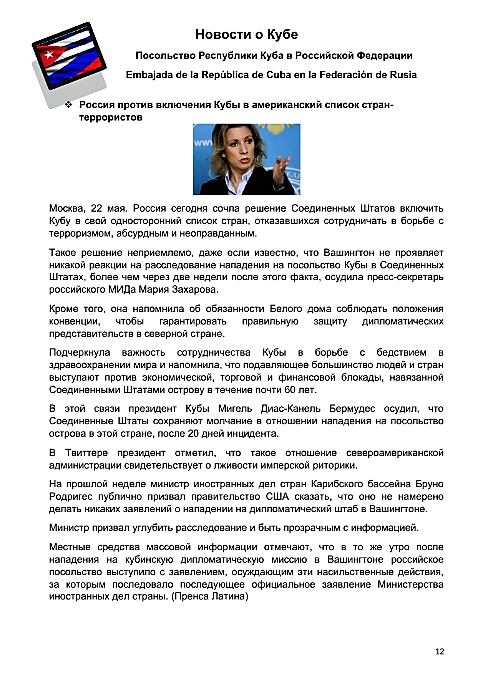 Новости о Кубе

Посольство Республики Куба в Российской Федерации

Embajada de la República de Cuba en la Federación de Rusia

❖ Россия против включения Кубы в американский список стран-террористов

Москва, 22 мая. Россия сегодня сочла решение Соединенных Штатов включить Кубу в свой односторонний список стран, отказавшихся сотрудничать в борьбе с терроризмом, абсурдным и неоправданным.

Такое решение неприемлемо, даже если известно, что Вашингтон не проявляет никакой реакции на расследование нападения на посольство Кубы в Соединенных Штатах, более чем через две недели после этого факта, осудила пресс-секретарь российского МИДа Мария Захарова.

Кроме того, она напомнила об обязанности Белого дома соблюдать положения конвенции, чтобы гарантировать правильную защиту дипломатических представительств в северной стране.

Подчеркнула важность сотрудничества Кубы в борьбе с бедствием в здравоохранении мира и напомнила, что подавляющее большинство людей и стран выступают против экономической, торговой и финансовой блокады, навязанной Соединенными Штатами острову в течение почти 60 лет.

В этой связи президент Кубы Мигель Диас-Канель Бермудес осудил, что Соединенные Штаты сохраняют молчание в отношении нападения на посольство острова в этой стране, после 20 дней инцидента.

В Твиттере президент отметил, что такое отношение североамериканской администрации свидетельствует о лживости имперской риторики.

На прошлой неделе министр иностранных дел стран Карибского бассейна Бруно Родригес публично призвал правительство США сказать, что оно не намерено делать никаких заявлений о нападении на дипломатический штаб в Вашингтоне.

Министр призвал углубить расследование и быть прозрачным с информацией.

Местные средства массовой информации отмечают, что в то же утро после нападения на кубинскую дипломатическую миссию в Вашингтоне российское посольство выступило с заявлением, осуждающим эти насильственные действия, за которым последовало последующее официальное заявление Министерства иностранных дел страны. (Пренса Латина)

12